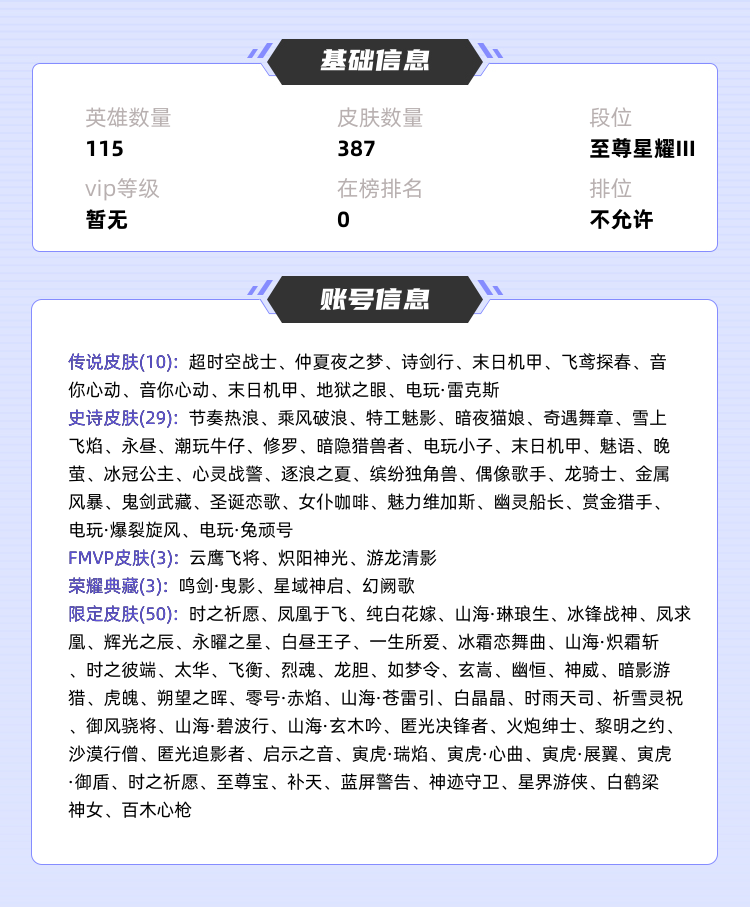 基础信息

英雄数量
115

皮肤数量
387

段位
至尊星耀III

vip等级
暂无

在榜排名
0

排位
不允许

账号信息

传说皮肤(10): 超时空战士、仲夏夜之梦、诗剑行、末日机甲、飞鸢探春、音你心动、音你心动、末日机甲、地狱之眼、电玩·雷克斯
史诗皮肤(29): 节奏热浪、乘风破浪、特工魅影、暗夜猫娘、奇遇舞章、雪上飞焰、永昼、潮玩牛仔、修罗、暗隐猎兽者、电玩小子、末日机甲、魅语、晚萤、冰冠公主、心灵战警、逐浪之夏、缤纷独角兽、偶像歌手、龙骑士、金属风暴、鬼剑武藏、圣诞恋歌、女仆咖啡、魅力维加斯、幽灵船长、赏金猎手、电玩·爆裂旋风、电玩·兔顽号
FMVP皮肤(3): 云鹰飞将、炽阳神光、游龙清影
荣耀典藏(3): 鸣剑·曳影、星域神启、幻阙歌
限定皮肤(50): 时之祈愿、凤凰于飞、纯白花嫁、山海·琳琅生、冰锋战神、凤求凰、辉光之辰、永曜之星、白昼王子、一生所爱、冰霜恋舞曲、山海·炽霜斩、时之彼端、太华、飞衡、烈魂、龙胆、如梦令、玄嵩、幽恒、神威、暗影游猎、虎魄、朔望之晖、零号·赤焰、山海·苍雷引、白晶晶、时雨天司、祈雪灵祝、御风骁将、山海·碧波行、山海·玄木吟、匿光决锋者、火炮绅士、黎明之约、沙漠行僧、匿光追影者、启示之音、寅虎·瑞焰、寅虎·心曲、寅虎·展翼、寅虎·御盾、时之祈愿、至尊宝、补天、蓝屏警告、神迹守卫、星界游侠、白鹤梁神女、百木心枪